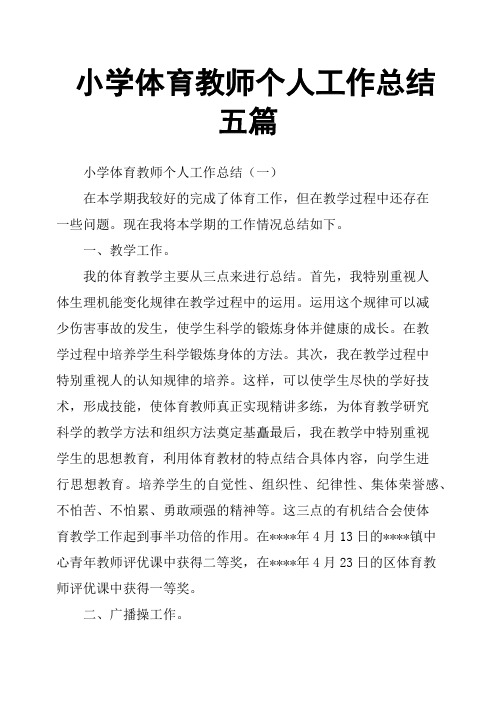 小学体育教师个人工作总结五篇

小学体育教师个人工作总结（一）

在本学期我较好的完成了体育工作，但在教学过程中还存在一些问题。现在我将本学期的工作情况总结如下。

一、教学工作。

我的体育教学主要从三点来进行总结。首先，我特别重视人体生理机能变化规律在教学过程中的运用。运用这个规律可以减少伤害事故的发生，使学生科学的锻炼身体并健康的成长。在教学过程中培养学生科学锻炼身体的方法。其次，我在教学过程中特别重视人的认知规律的培养。这样，可以使学生尽快的学好技术，形成技能，使体育教师真正实现精讲多练，为体育教学研究科学的教学方法和组织方法奠定基矗最后，我在教学中特别重视学生的思想教育，利用体育教材的特点结合具体内容，向学生进行思想教育。培养学生的自觉性、组织性、纪律性、集体荣誉感、不怕苦、不怕累、勇敢顽强的精神等。这三点的有机结合会使体育教学工作起到事半功倍的作用。在****年 4 月 13 日的****镇中心青年教师评优课中获得二等奖，在****年 4 月 23 日的区体育教师评优课中获得一等奖。

二、广播操工作。